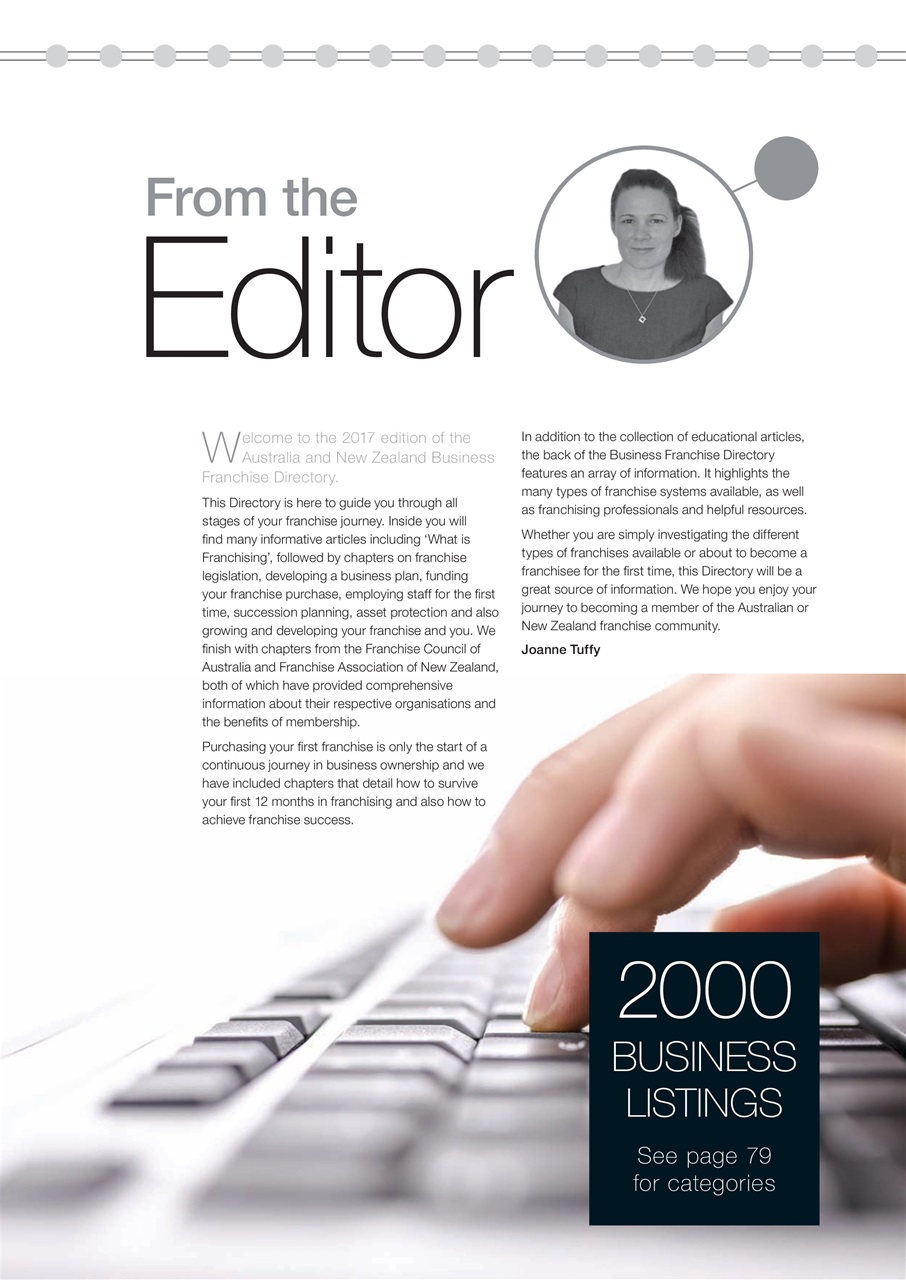 From the
Editor

Welcome to the 2017 edition of the Australia and New Zealand Business Franchise Directory.

This Directory is here to guide you through all stages of your franchise journey. Inside you will find many informative articles including 'What is Franchising', followed by chapters on franchise legislation, developing a business plan, funding your franchise purchase, employing staff for the first time, succession planning, asset protection and also growing and developing your franchise and you. We finish with chapters from the Franchise Council of Australia and Franchise Association of New Zealand, both of which have provided comprehensive information about their respective organisations and the benefits of membership.

Purchasing your first franchise is only the start of a continuous journey in business ownership and we have included chapters that detail how to survive your first 12 months in franchising and also how to achieve franchise success.

In addition to the collection of educational articles, the back of the Business Franchise Directory features an array of information. It highlights the many types of franchise systems available, as well as franchising professionals and helpful resources.

Whether you are simply investigating the different types of franchises available or about to become a franchisee for the first time, this Directory will be a great source of information. We hope you enjoy your journey to becoming a member of the Australian or New Zealand franchise community.

Joanne Tuffy

2000
BUSINESS
LISTINGS

See page 79
for categories